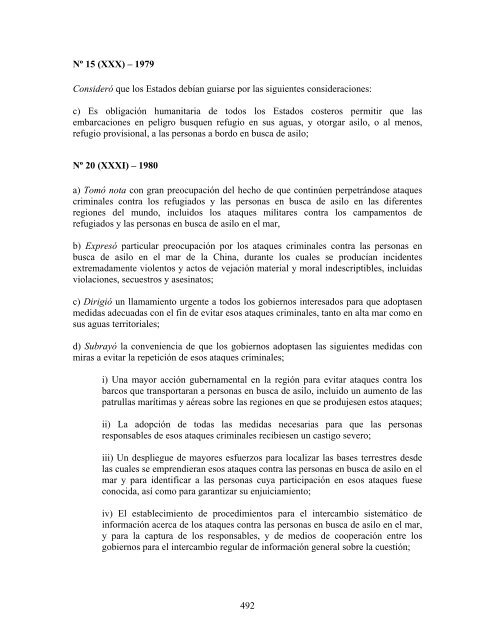 Nº 15 (XXX) – 1979

Consideró que los Estados debían guiarse por las siguientes consideraciones:

c) Es obligación humanitaria de todos los Estados costeros permitir que las embarcaciones en peligro busquen refugio en sus aguas, y otorgar asilo, o al menos, refugio provisional, a las personas a bordo en busca de asilo;

Nº 20 (XXXI) – 1980

a) Tomó nota con gran preocupación del hecho de que continúen perpetrándose ataques criminales contra los refugiados y las personas en busca de asilo en las diferentes regiones del mundo, incluidos los ataques militares contra los campamentos de refugiados y las personas en busca de asilo en el mar,

b) Expresó particular preocupación por los ataques criminales contra las personas en busca de asilo en el mar de la China, durante los cuales se producían incidentes extremadamente violentos y actos de vejación material y moral indescriptibles, incluidas violaciones, secuestros y asesinatos;

c) Dirigió un llamamiento urgente a todos los gobiernos interesados para que adoptasen medidas adecuadas con el fin de evitar esos ataques criminales, tanto en alta mar como en sus aguas territoriales;

d) Subrayó la conveniencia de que los gobiernos adoptasen las siguientes medidas con miras a evitar la repetición de esos ataques criminales;

i) Una mayor acción gubernamental en la región para evitar ataques contra los barcos que transportaran a personas en busca de asilo, incluido un aumento de las patrullas marítimas y aéreas sobre las regiones en que se produjesen estos ataques;

ii) La adopción de todas las medidas necesarias para que las personas responsables de esos ataques criminales recibiesen un castigo severo;

iii) Un despliegue de mayores esfuerzos para localizar las bases terrestres desde las cuales se emprendieran esos ataques contra las personas en busca de asilo en el mar y para identificar a las personas cuya participación en esos ataques fuese conocida, así como para garantizar su enjuiciamiento;

iv) El establecimiento de procedimientos para el intercambio sistemático de información acerca de los ataques contra las personas en busca de asilo en el mar, y para la captura de los responsables, y de medios de cooperación entre los gobiernos para el intercambio regular de información general sobre la cuestión;

492